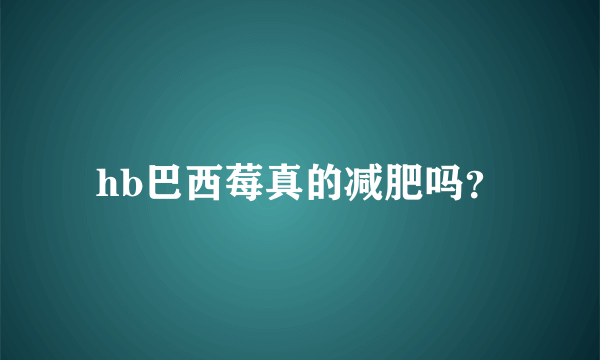 hb巴西莓真的减肥吗?